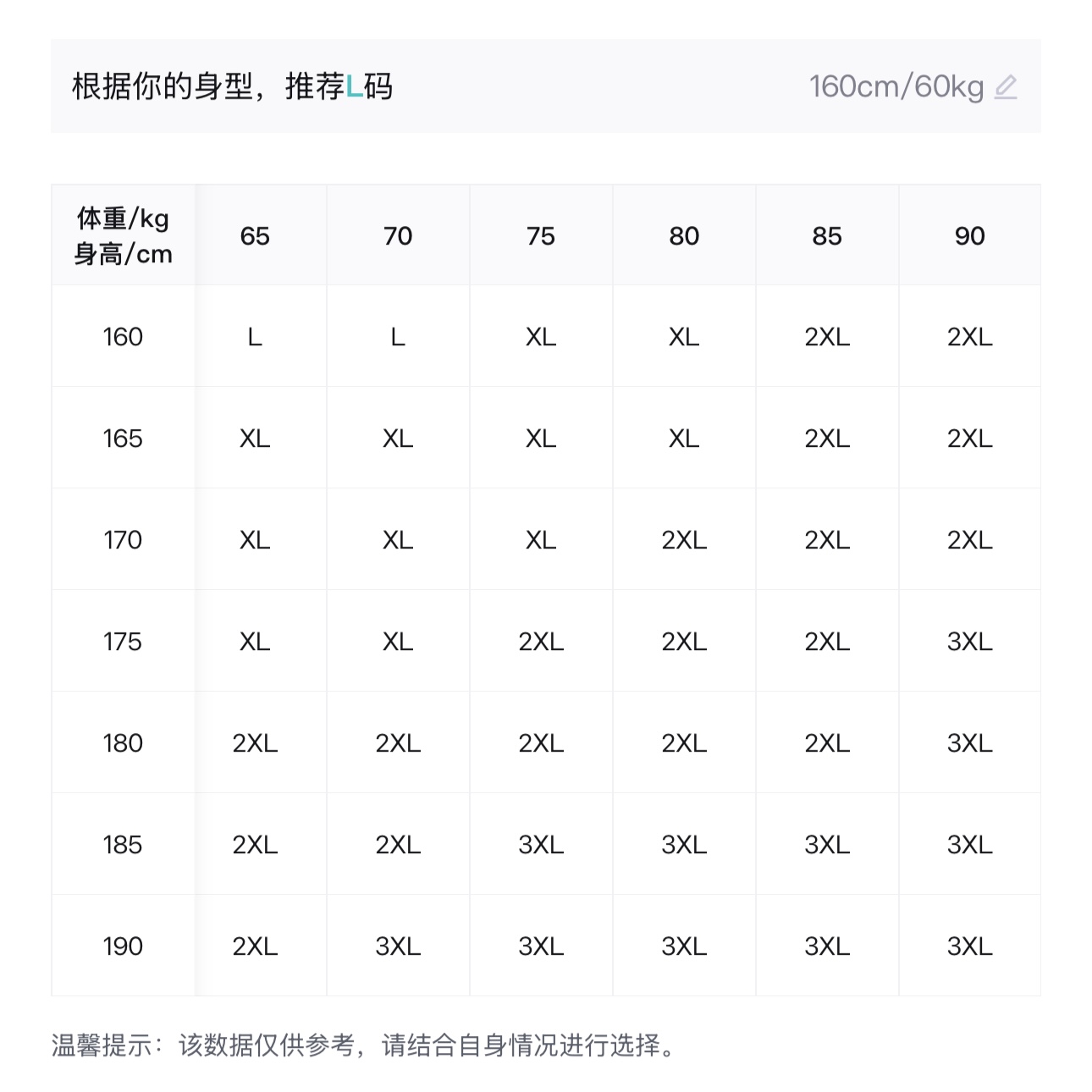 根据你的身型，推荐L码

160cm/60kg

| 体重/kg 身高/cm | 65 | 70 | 75 | 80 | 85 | 90 |
|---|---|---|---|---|---|---|
| 160 | L | L | XL | XL | 2XL | 2XL |
| 165 | XL | XL | XL | XL | 2XL | 2XL |
| 170 | XL | XL | XL | 2XL | 2XL | 2XL |
| 175 | XL | XL | 2XL | 2XL | 2XL | 3XL |
| 180 | 2XL | 2XL | 2XL | 2XL | 2XL | 3XL |
| 185 | 2XL | 2XL | 3XL | 3XL | 3XL | 3XL |
| 190 | 2XL | 3XL | 3XL | 3XL | 3XL | 3XL |

温馨提示：该数据仅供参考，请结合自身情况进行选择。